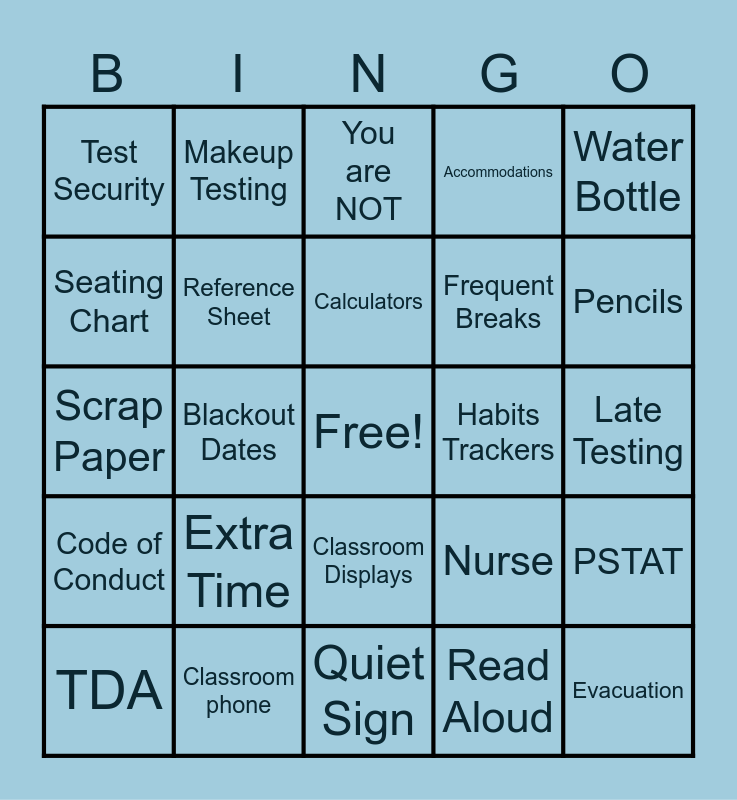 | B | I | N | G | O |
|---|---|---|---|---|
| Test Security | Makeup Testing | You are NOT | Accommodations | Water Bottle |
| Seating Chart | Reference Sheet | Calculators | Frequent Breaks | Pencils |
| Scrap Paper | Blackout Dates | Free! | Habits Trackers | Late Testing |
| Code of Conduct | Extra Time | Classroom Displays | Nurse | PSTAT |
| TDA | Classroom phone | Quiet Sign | Read Aloud | Evacuation |